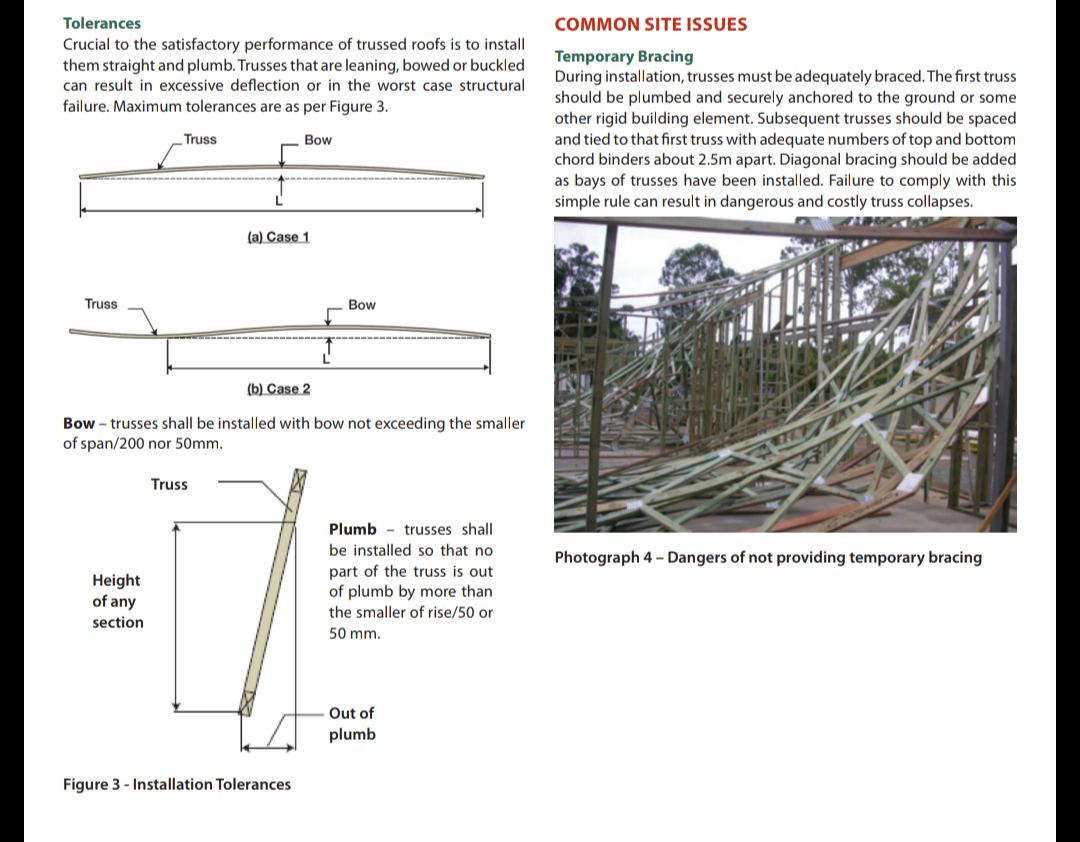 Tolerances
Crucial to the satisfactory performance of trussed roofs is to install them straight and plumb. Trusses that are leaning, bowed or buckled can result in excessive deflection or in the worst case structural failure. Maximum tolerances are as per Figure 3.

Truss
Bow
L
(a) Case 1

Truss
Bow
L
(b) Case 2

Bow – trusses shall be installed with bow not exceeding the smaller of span/200 nor 50mm.

Truss
Height of any section
Plumb – trusses shall be installed so that no part of the truss is out of plumb by more than the smaller of rise/50 or 50 mm.
Out of plumb

Figure 3 - Installation Tolerances

COMMON SITE ISSUES

Temporary Bracing
During installation, trusses must be adequately braced. The first truss should be plumbed and securely anchored to the ground or some other rigid building element. Subsequent trusses should be spaced and tied to that first truss with adequate numbers of top and bottom chord binders about 2.5m apart. Diagonal bracing should be added as bays of trusses have been installed. Failure to comply with this simple rule can result in dangerous and costly truss collapses.

Photograph 4 – Dangers of not providing temporary bracing